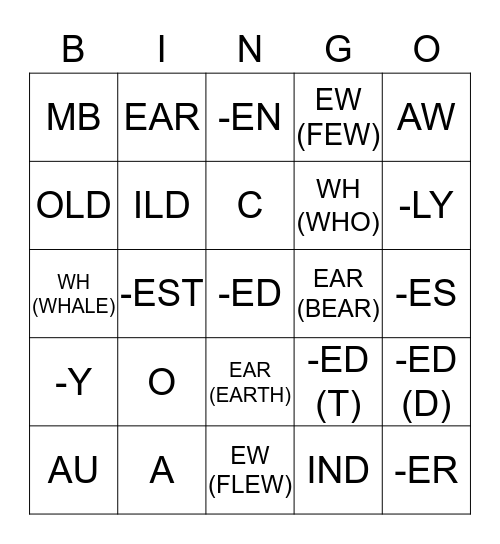 | B | I | N | G | O |
|---|---|---|---|---|
| MB | EAR | -EN | EW (FEW) | AW |
| OLD | ILD | C | WH (WHO) | -LY |
| WH (WHALE) | -EST | -ED | EAR (BEAR) | -ES |
| -Y | O | EAR (EARTH) | -ED (T) | -ED (D) |
| AU | A | EW (FLEW) | IND | -ER |